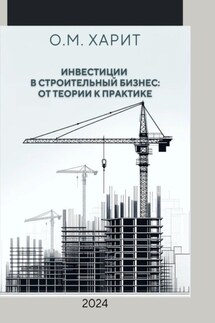 О.М. ХАРИТ

ИНВЕСТИЦИИ В СТРОИТЕЛЬНЫЙ БИЗНЕС: ОТ ТЕОРИИ К ПРАКТИКЕ

2024